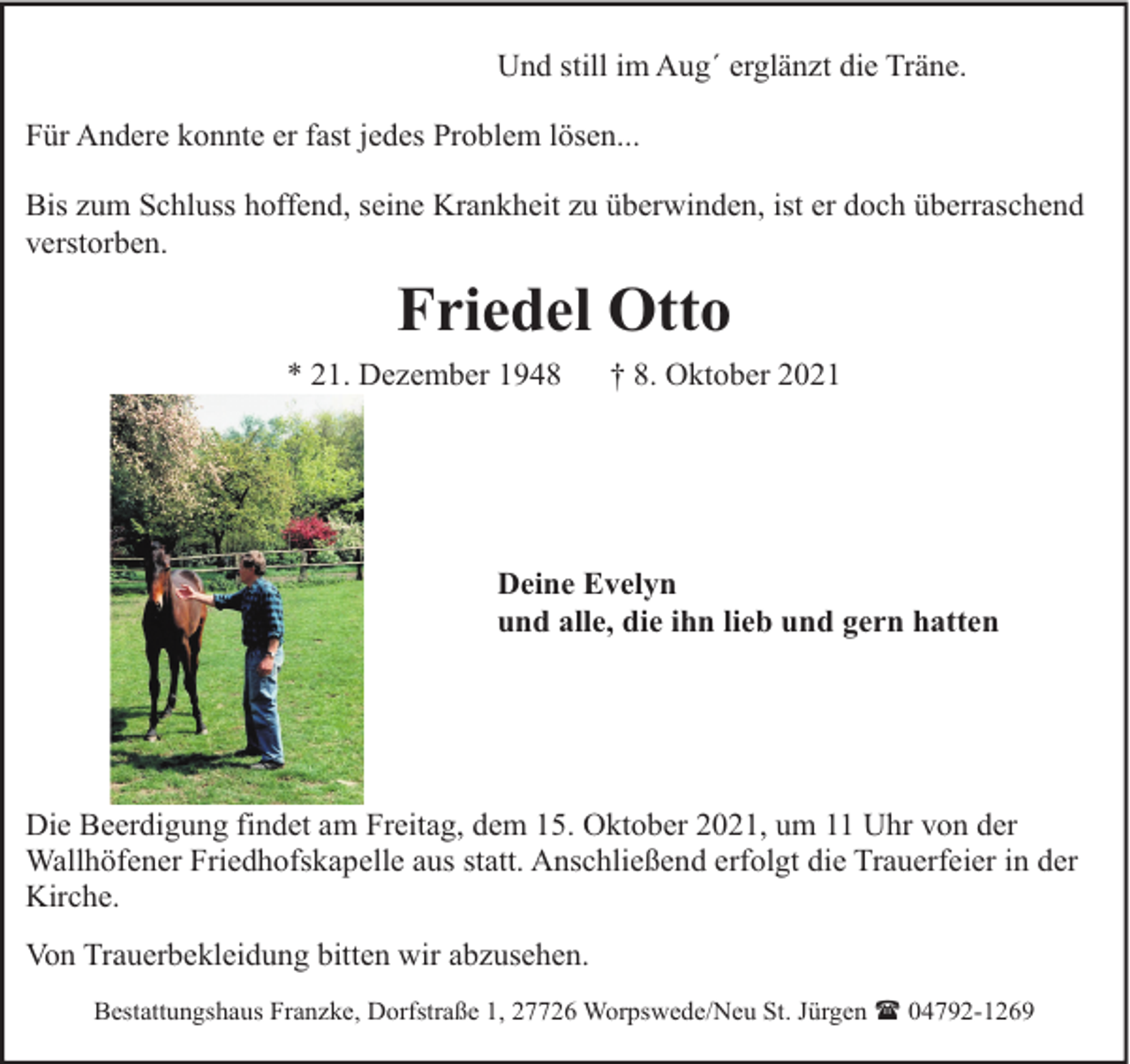 Und still im Aug´ erglänzt die Träne.

Für Andere konnte er fast jedes Problem lösen...

Bis zum Schluss hoffend, seine Krankheit zu überwinden, ist er doch überraschend verstorben.

Friedel Otto

* 21. Dezember 1948 † 8. Oktober 2021

Deine Evelyn
und alle, die ihn lieb und gern hatten

Die Beerdigung findet am Freitag, dem 15. Oktober 2021, um 11 Uhr von der Wallhöfener Friedhofskapelle aus statt. Anschließend erfolgt die Trauerfeier in der Kirche.

Von Trauerbekleidung bitten wir abzusehen.

Bestattungshaus Franzke, Dorfstraße 1, 27726 Worpswede/Neu St. Jürgen ☎ 04792-1269